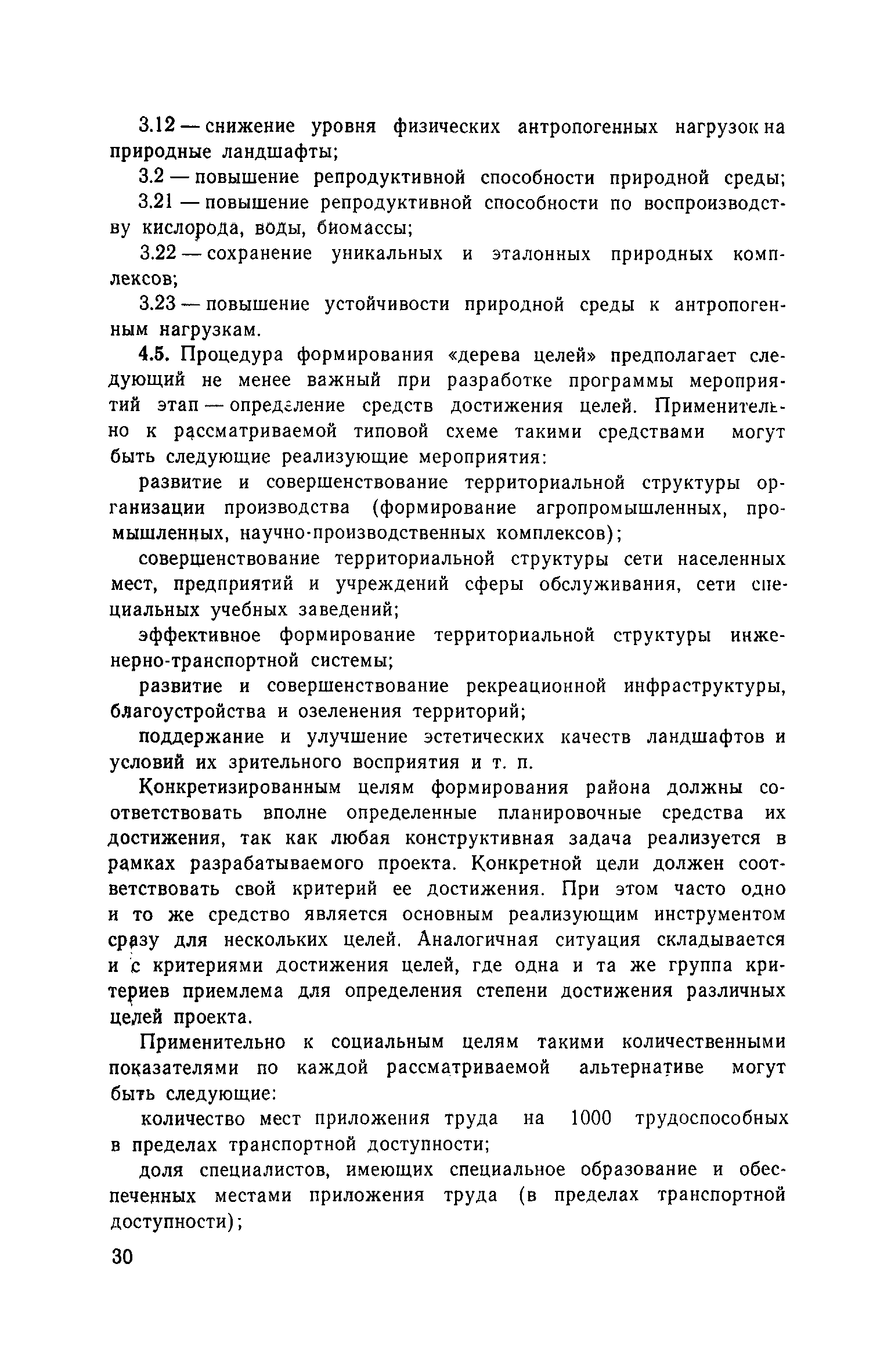 3.12 — снижение уровня физических антропогенных нагрузок на природные ландшафты;

3.2 — повышение репродуктивной способности природной среды;

3.21 — повышение репродуктивной способности по воспроизводству кислорода, воды, биомассы;

3.22 — сохранение уникальных и эталонных природных комплексов;

3.23 — повышение устойчивости природной среды к антропогенным нагрузкам.

4.5. Процедура формирования «дерева целей» предполагает следующий не менее важный при разработке программы мероприятий этап — определение средств достижения целей. Применительно к рассматриваемой типовой схеме такими средствами могут быть следующие реализующие мероприятия:

развитие и совершенствование территориальной структуры организации производства (формирование агропромышленных, промышленных, научно-производственных комплексов);

совершенствование территориальной структуры сети населенных мест, предприятий и учреждений сферы обслуживания, сети специальных учебных заведений;

эффективное формирование территориальной структуры инженерно-транспортной системы;

развитие и совершенствование рекреационной инфраструктуры, благоустройства и озеленения территорий;

поддержание и улучшение эстетических качеств ландшафтов и условий их зрительного восприятия и т. п.

Конкретизированным целям формирования района должны соответствовать вполне определенные планировочные средства их достижения, так как любая конструктивная задача реализуется в рамках разрабатываемого проекта. Конкретной цели должен соответствовать свой критерий ее достижения. При этом часто одно и то же средство является основным реализующим инструментом сразу для нескольких целей. Аналогичная ситуация складывается и с критериями достижения целей, где одна и та же группа критериев приемлема для определения степени достижения различных целей проекта.

Применительно к социальным целям такими количественными показателями по каждой рассматриваемой альтернативе могут быть следующие:

количество мест приложения труда на 1000 трудоспособных в пределах транспортной доступности;

доля специалистов, имеющих специальное образование и обеспеченных местами приложения труда (в пределах транспортной доступности);

30